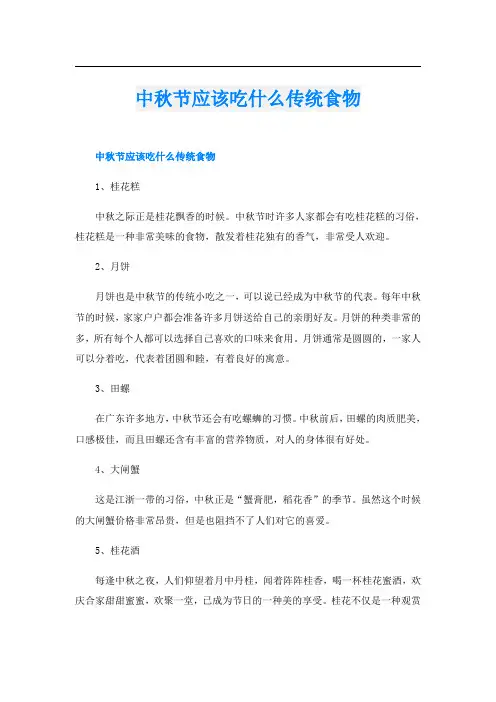 中秋节应该吃什么传统食物

中秋节应该吃什么传统食物

1、桂花糕

中秋之际正是桂花飘香的时候。中秋节时许多人家都会有吃桂花糕的习俗，桂花糕是一种非常美味的食物，散发着桂花独有的香气，非常受人欢迎。

2、月饼

月饼也是中秋节的传统小吃之一，可以说已经成为中秋节的代表。每年中秋节的时候，家家户户都会准备许多月饼送给自己的亲朋好友。月饼的种类非常的多，所有每个人都可以选择自己喜欢的口味来食用，月饼通常是圆圆的，一家人可以分着吃，代表着团圆和睦，有着良好的寓意。

3、田螺

在广东许多地方，中秋节还会有吃螺蛳的习惯。中秋前后，田螺的肉质肥美，口感极佳，而且田螺还含有丰富的营养物质，对人的身体很有好处。

4、大闸蟹

这是江浙一带的习俗，中秋正是“蟹膏肥，稻花香”的季节。虽然这个时候的大闸蟹价格非常昂贵，但是也阻挡不了人们对它的喜爱。

5、桂花酒

每逢中秋之夜，人们仰望着月中丹桂，闻着阵阵桂香，喝一杯桂花蜜酒，欢庆合家甜甜蜜蜜，欢聚一堂，已成为节日的一种美的享受。桂花不仅是一种观赏